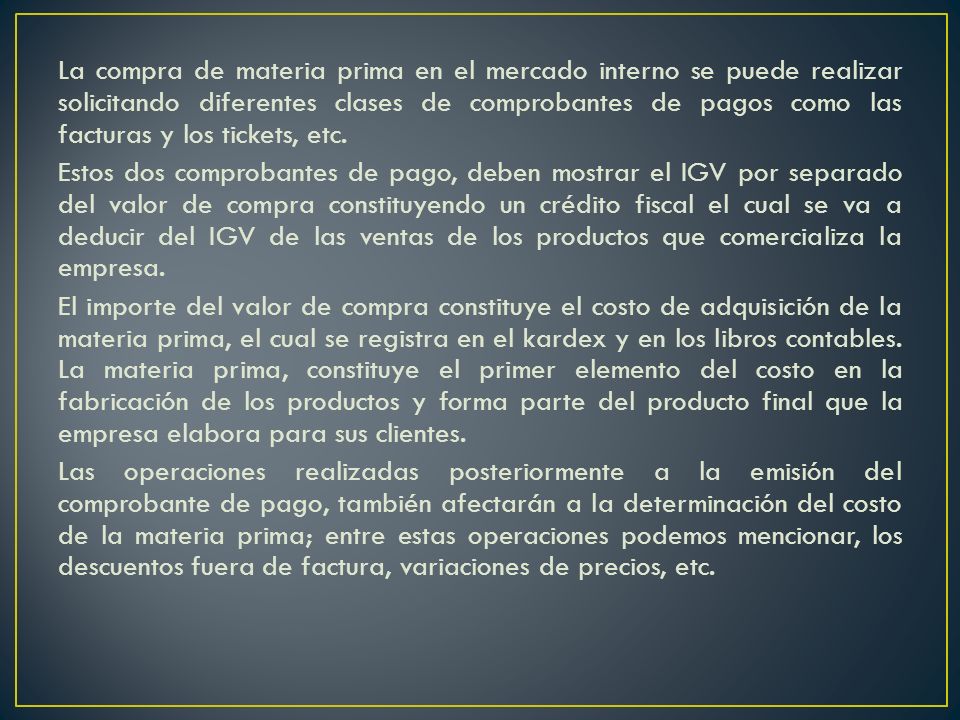 La compra de materia prima en el mercado interno se puede realizar solicitando diferentes clases de comprobantes de pagos como las facturas y los tickets, etc.

Estos dos comprobantes de pago, deben mostrar el IGV por separado del valor de compra constituyendo un crédito fiscal el cual se va a deducir del IGV de las ventas de los productos que comercializa la empresa.

El importe del valor de compra constituye el costo de adquisición de la materia prima, el cual se registra en el kardex y en los libros contables. La materia prima, constituye el primer elemento del costo en la fabricación de los productos y forma parte del producto final que la empresa elabora para sus clientes.

Las operaciones realizadas posteriormente a la emisión del comprobante de pago, también afectarán a la determinación del costo de la materia prima; entre estas operaciones podemos mencionar, los descuentos fuera de factura, variaciones de precios, etc.